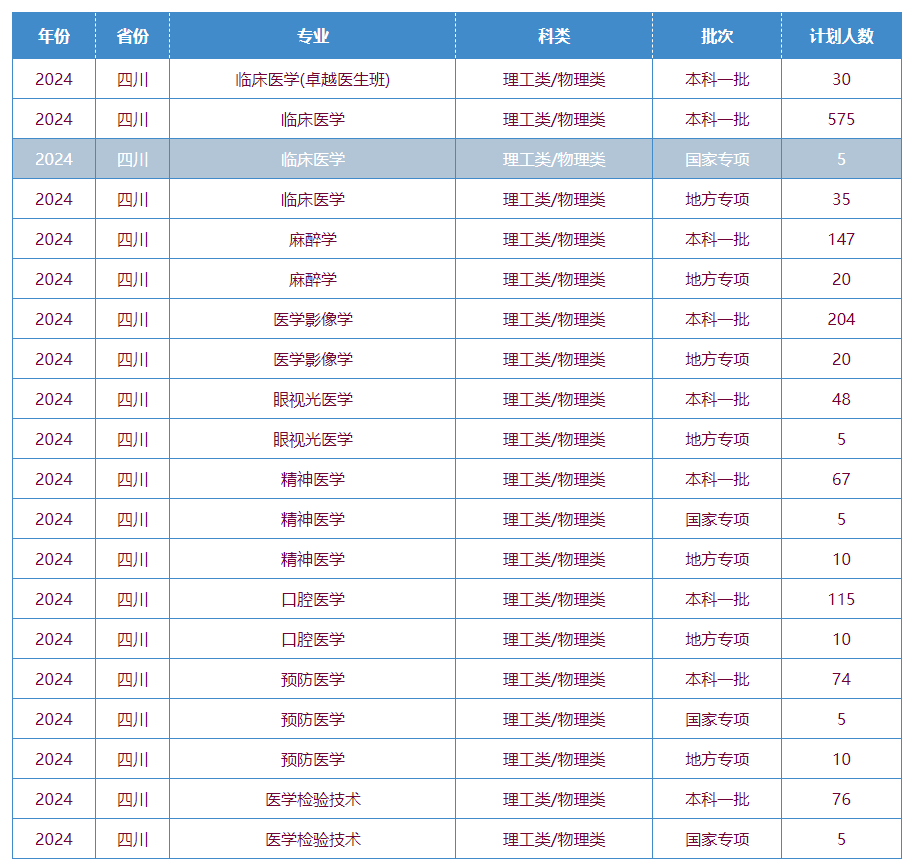 | 年份 | 省份 | 专业 | 科类 | 批次 | 计划人数 |
|---|---|---|---|---|---|
| 2024 | 四川 | 临床医学(卓越医生班) | 理工类/物理类 | 本科一批 | 30 |
| 2024 | 四川 | 临床医学 | 理工类/物理类 | 本科一批 | 575 |
| 2024 | 四川 | 临床医学 | 理工类/物理类 | 国家专项 | 5 |
| 2024 | 四川 | 临床医学 | 理工类/物理类 | 地方专项 | 35 |
| 2024 | 四川 | 麻醉学 | 理工类/物理类 | 本科一批 | 147 |
| 2024 | 四川 | 麻醉学 | 理工类/物理类 | 地方专项 | 20 |
| 2024 | 四川 | 医学影像学 | 理工类/物理类 | 本科一批 | 204 |
| 2024 | 四川 | 医学影像学 | 理工类/物理类 | 地方专项 | 20 |
| 2024 | 四川 | 眼视光医学 | 理工类/物理类 | 本科一批 | 48 |
| 2024 | 四川 | 眼视光医学 | 理工类/物理类 | 地方专项 | 5 |
| 2024 | 四川 | 精神医学 | 理工类/物理类 | 本科一批 | 67 |
| 2024 | 四川 | 精神医学 | 理工类/物理类 | 国家专项 | 5 |
| 2024 | 四川 | 精神医学 | 理工类/物理类 | 地方专项 | 10 |
| 2024 | 四川 | 口腔医学 | 理工类/物理类 | 本科一批 | 115 |
| 2024 | 四川 | 口腔医学 | 理工类/物理类 | 地方专项 | 10 |
| 2024 | 四川 | 预防医学 | 理工类/物理类 | 本科一批 | 74 |
| 2024 | 四川 | 预防医学 | 理工类/物理类 | 国家专项 | 5 |
| 2024 | 四川 | 预防医学 | 理工类/物理类 | 地方专项 | 10 |
| 2024 | 四川 | 医学检验技术 | 理工类/物理类 | 本科一批 | 76 |
| 2024 | 四川 | 医学检验技术 | 理工类/物理类 | 国家专项 | 5 |